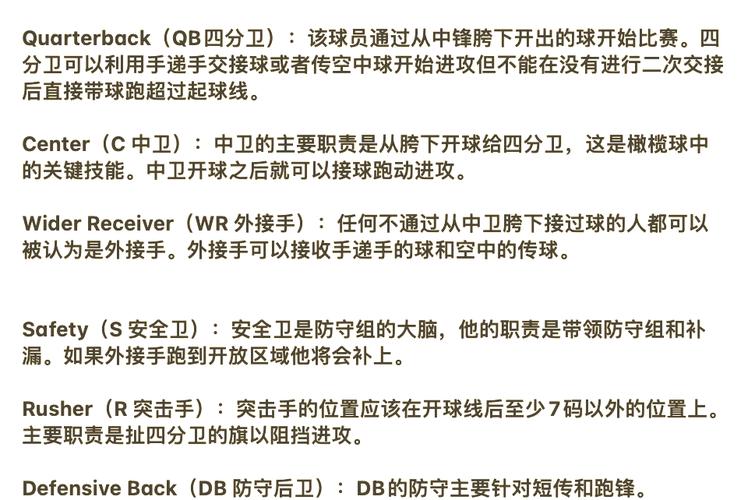 Quarterback（QB四分卫）：该球员通过从中锋胯下开出的球开始比赛。四分卫可以利用手递手交接球或者传空中球开始进攻但不能在没有进行二次交接后直接带球跑超过起球线。

Center（C 中卫）：中卫的主要职责是从胯下开球给四分卫，这是橄榄球中的关键技能。中卫开球之后就可以接球跑动进攻。

Wider Receiver（WR 外接手）：任何不通过从中卫胯下接过球的人都可以被认为是外接手。外接手可以接收手递手的球和空中的传球。

Safety（S 安全卫）：安全卫是防守组的大脑，他的职责是带领防守组和补漏。如果外接手跑到开放区域他将会补上。

Rusher（R 突击手）：突击手的位置应该在开球线后至少7码以外的位置上。主要职责是扯四分卫的旗以阻挡进攻。

Defensive Back（DB 防守后卫）：DB的防守主要针对短传和跑锋。